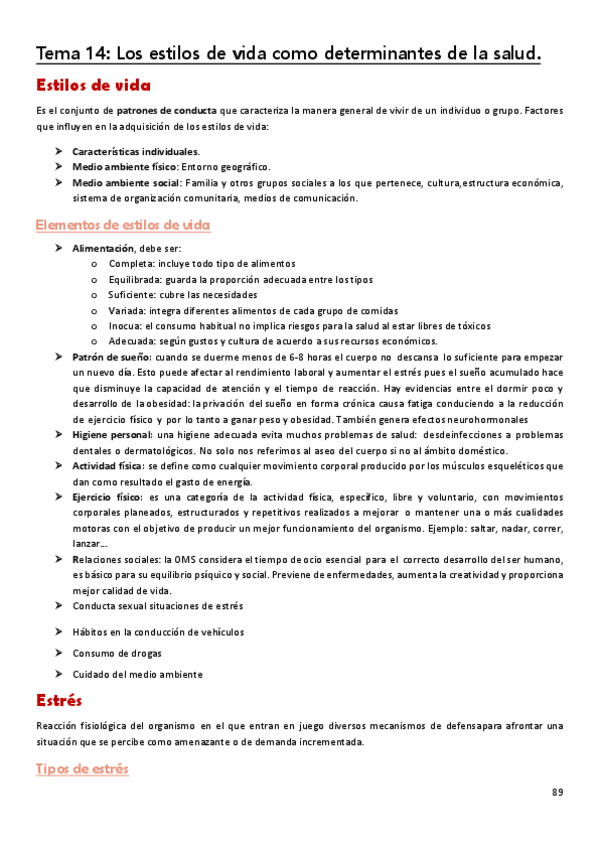 Tema 14: Los estilos de vida como determinantes de la salud.

Estilos de vida

Es el conjunto de patrones de conducta que caracteriza la manera general de vivir de un individuo o grupo. Factores que influyen en la adquisición de los estilos de vida:

➤ Características individuales.
➤ Medio ambiente físico: Entorno geográfico.
➤ Medio ambiente social: Familia y otros grupos sociales a los que pertenece, cultura,estructura económica, sistema de organización comunitaria, medios de comunicación.

Elementos de estilos de vida

➤ Alimentación, debe ser:
o Completa: incluye todo tipo de alimentos
o Equilibrada: guarda la proporción adecuada entre los tipos
o Suficiente: cubre las necesidades
o Variada: integra diferentes alimentos de cada grupo de comidas
o Inocua: el consumo habitual no implica riesgos para la salud al estar libres de tóxicos
o Adecuada: según gustos y cultura de acuerdo a sus recursos económicos.
➤ Patrón de sueño: cuando se duerme menos de 6-8 horas el cuerpo no descansa lo suficiente para empezar un nuevo día. Esto puede afectar al rendimiento laboral y aumentar el estrés pues el sueño acumulado hace que disminuye la capacidad de atención y el tiempo de reacción. Hay evidencias entre el dormir poco y desarrollo de la obesidad: la privación del sueño en forma crónica causa fatiga conduciendo a la reducción de ejercicio físico y por lo tanto a ganar peso y obesidad. También genera efectos neurohormonales
➤ Higiene personal: una higiene adecuada evita muchos problemas de salud: desdeinfecciones a problemas dentales o dermatológicos. No solo nos referimos al aseo del cuerpo si no al ámbito doméstico.
➤ Actividad física: se define como cualquier movimiento corporal producido por los músculos esqueléticos que dan como resultado el gasto de energía.
➤ Ejercicio físico: es una categoría de la actividad física, específico, libre y voluntario, con movimientos corporales planeados, estructurados y repetitivos realizados a mejorar o mantener una o más cualidades motoras con el objetivo de producir un mejor funcionamiento del organismo. Ejemplo: saltar, nadar, correr, lanzar...
➤ Relaciones sociales: la OMS considera el tiempo de ocio esencial para el correcto desarrollo del ser humano, es básico para su equilibrio psíquico y social. Previene de enfermedades, aumenta la creatividad y proporciona mejor calidad de vida.
➤ Conducta sexual situaciones de estrés
➤ Hábitos en la conducción de vehículos
➤ Consumo de drogas
➤ Cuidado del medio ambiente

Estrés

Reacción fisiológica del organismo en el que entran en juego diversos mecanismos de defensapara afrontar una situación que se percibe como amenazante o de demanda incrementada.

Tipos de estrés

89